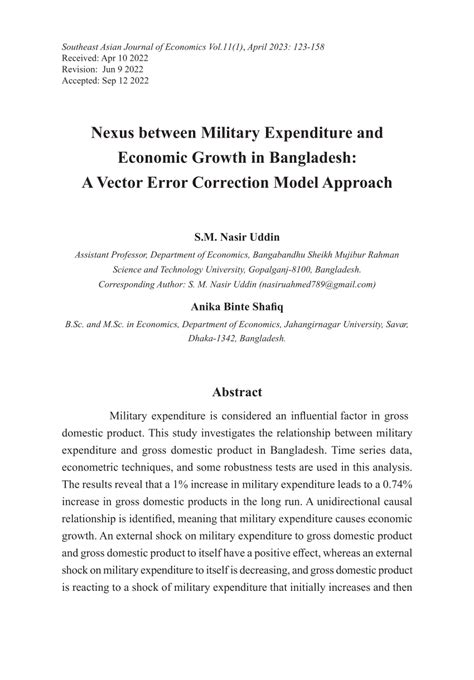 Southeast Asian Journal of Economics Vol.11(1), April 2023: 123-158
Received: Apr 10 2022
Revision: Jun 9 2022
Accepted: Sep 12 2022

Nexus between Military Expenditure and Economic Growth in Bangladesh: A Vector Error Correction Model Approach

S.M. Nasir Uddin

Assistant Professor, Department of Economics, Bangabandhu Sheikh Mujibur Rahman Science and Technology University, Gopalganj-8100, Bangladesh.
Corresponding Author: S. M. Nasir Uddin (nasiruahmed789@gmail.com)

Anika Binte Shafiq

B.Sc. and M.Sc. in Economics, Department of Economics, Jahangirnagar University, Savar, Dhaka-1342, Bangladesh.

Abstract

Military expenditure is considered an influential factor in gross domestic product. This study investigates the relationship between military expenditure and gross domestic product in Bangladesh. Time series data, econometric techniques, and some robustness tests are used in this analysis. The results reveal that a 1% increase in military expenditure leads to a 0.74% increase in gross domestic products in the long run. A unidirectional causal relationship is identified, meaning that military expenditure causes economic growth. An external shock on military expenditure to gross domestic product and gross domestic product to itself have a positive effect, whereas an external shock on military expenditure to itself is decreasing, and gross domestic product is reacting to a shock of military expenditure that initially increases and then